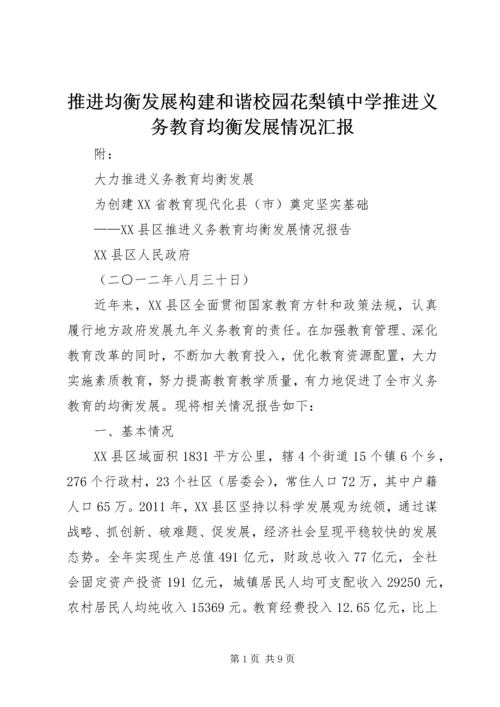 推进均衡发展构建和谐校园花梨镇中学推进义务教育均衡发展情况汇报

附：

大力推进义务教育均衡发展

为创建XX省教育现代化县（市）奠定坚实基础

——XX县区推进义务教育均衡发展情况报告

XX县区人民政府

（二〇一二年八月三十日）

近年来，XX县区全面贯彻国家教育方针和政策法规，认真履行地方政府发展九年义务教育的责任。在加强教育管理、深化教育改革的同时，不断加大教育投入，优化教育资源配置，大力实施素质教育，努力提高教育教学质量，有力地促进了全市义务教育的均衡发展。现将相关情况报告如下：

一、基本情况

XX县区域面积1831平方公里，辖4个街道15个镇6个乡，276个行政村，23个社区（居委会），常住人口72万，其中户籍人口65万。2011年，XX县区坚持以科学发展观为统领，通过谋战略、抓创新、破难题、促发展，经济社会呈现平稳较快的发展态势。全年实现生产总值491亿元，财政总收入77亿元，全社会固定资产投资191亿元，城镇居民人均可支配收入29250元，农村居民人均纯收入15369元。教育经费投入12.65亿元，比上

第1页 共9页